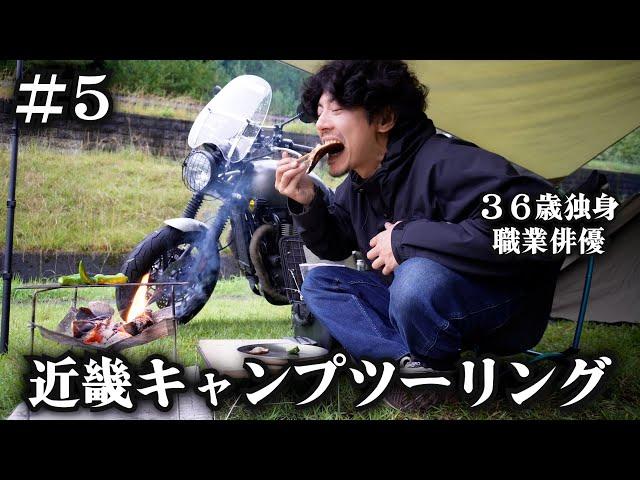 ＃5

３６歳独身
職業俳優

近畿キャンプツーリング